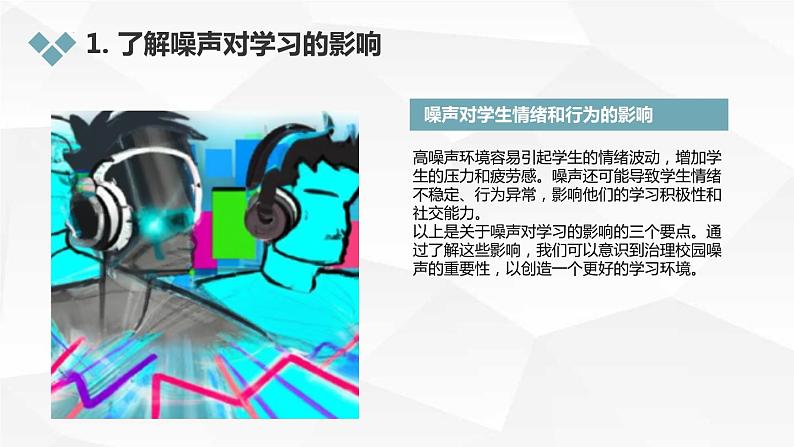 1. 了解噪声对学习的影响

噪声对学生情绪和行为的影响

高噪声环境容易引起学生的情绪波动，增加学生的压力和疲劳感。噪声还可能导致学生情绪不稳定、行为异常，影响他们的学习积极性和社交能力。
以上是关于噪声对学习的影响的三个要点。通过了解这些影响，我们可以意识到治理校园噪声的重要性，以创造一个更好的学习环境。